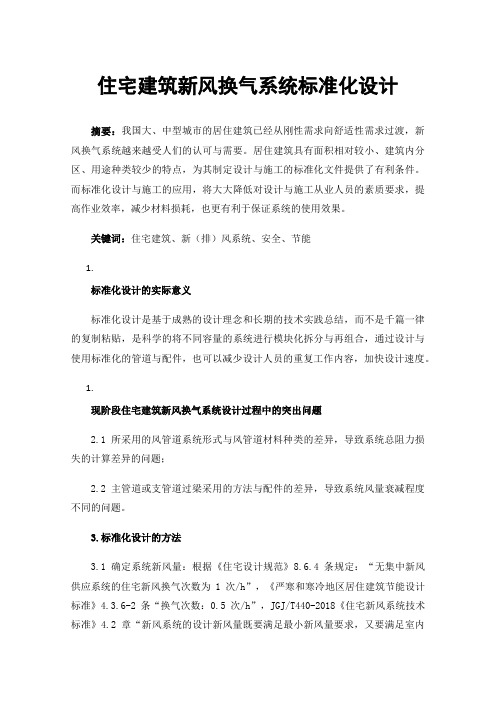 住宅建筑新风换气系统标准化设计

摘要：我国大、中型城市的居住建筑已经从刚性需求向舒适性需求过渡，新风换气系统越来越受人们的认可与需要。居住建筑具有面积相对较小、建筑内分区、用途种类较少的特点，为其制定设计与施工的标准化文件提供了有利条件。而标准化设计与施工的应用，将大大降低对设计与施工从业人员的素质要求，提高作业效率，减少材料损耗，也更有利于保证系统的使用效果。

关键词：住宅建筑、新（排）风系统、安全、节能

1.

标准化设计的实际意义

标准化设计是基于成熟的设计理念和长期的技术实践总结，而不是千篇一律的复制粘贴，是科学的将不同容量的系统进行模块化拆分与再组合，通过设计与使用标准化的管道与配件，也可以减少设计人员的重复工作内容，加快设计速度。

1.

现阶段住宅建筑新风换气系统设计过程中的突出问题

2.1 所采用的风管道系统形式与风管道材料种类的差异，导致系统总阻力损失的计算差异的问题；

2.2 主管道或支管道过梁采用的方法与配件的差异，导致系统风量衰减程度不同的问题。

3.标准化设计的方法

3.1 确定系统新风量：根据《住宅设计规范》8.6.4 条规定：“无集中新风供应系统的住宅新风换气次数为 1 次/h”，《严寒和寒冷地区居住建筑节能设计标准》4.3.6-2 条“换气次数：0.5 次/h”，JGJ/T440-2018《住宅新风系统技术标准》4.2 章“新风系统的设计新风量既要满足最小新风量要求，又要满足室内